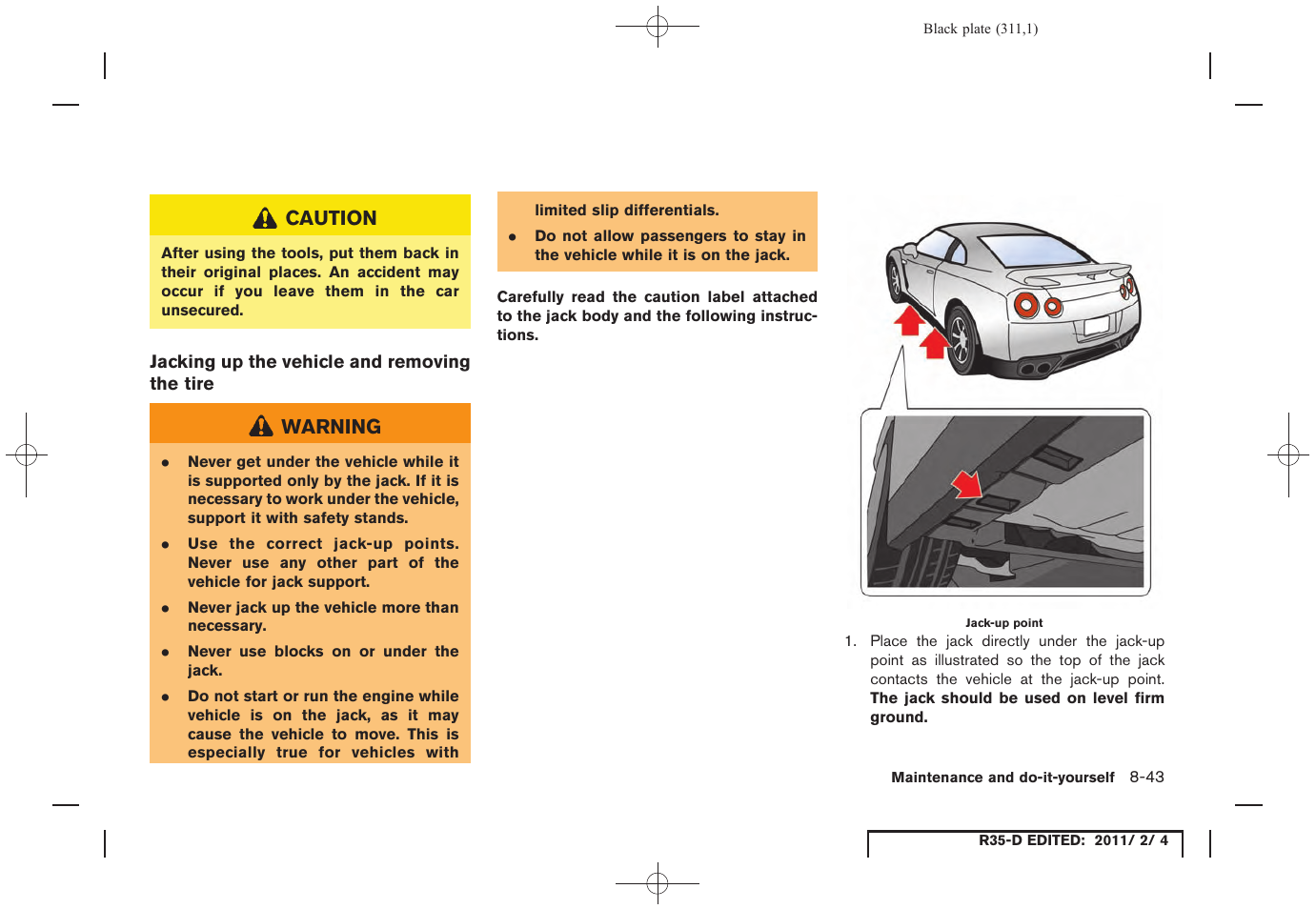 Black plate (311,1)

CAUTION

After using the tools, put them back in their original places. An accident may occur if you leave them in the car unsecured.

Jacking up the vehicle and removing the tire

WARNING

- Never get under the vehicle while it is supported only by the jack. If it is necessary to work under the vehicle, support it with safety stands.
- Use the correct jack-up points. Never use any other part of the vehicle for jack support.
- Never jack up the vehicle more than necessary.
- Never use blocks on or under the jack.
- Do not start or run the engine while vehicle is on the jack, as it may cause the vehicle to move. This is especially true for vehicles with limited slip differentials.
- Do not allow passengers to stay in the vehicle while it is on the jack.

Carefully read the caution label attached to the jack body and the following instructions.

Jack-up point

1. Place the jack directly under the jack-up point as illustrated so the top of the jack contacts the vehicle at the jack-up point. The jack should be used on level firm ground.

Maintenance and do-it-yourself 8-43

R35-D EDITED: 2011/ 2/ 4